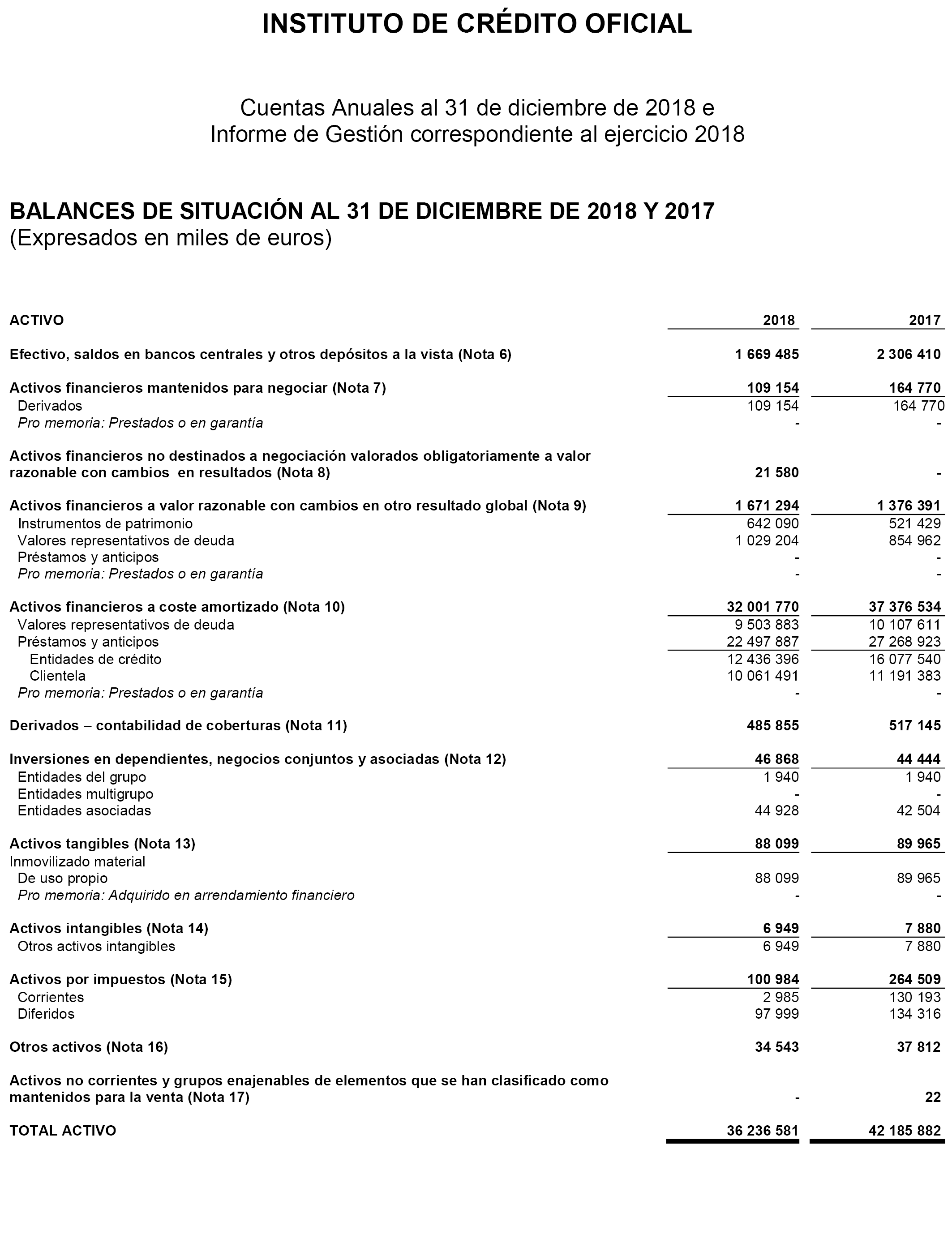 INSTITUTO DE CRÉDITO OFICIAL

Cuentas Anuales al 31 de diciembre de 2018 e
Informe de Gestión correspondiente al ejercicio 2018

BALANCES DE SITUACIÓN AL 31 DE DICIEMBRE DE 2018 Y 2017
(Expresados en miles de euros)

| ACTIVO | 2018 | 2017 |
|---|---|---|
| Efectivo, saldos en bancos centrales y otros depósitos a la vista (Nota 6) | 1 669 485 | 2 306 410 |
| Activos financieros mantenidos para negociar (Nota 7) | 109 154 | 164 770 |
| Derivados | 109 154 | 164 770 |
| Pro memoria: Prestados o en garantía | - | - |
| Activos financieros no destinados a negociación valorados obligatoriamente a valor razonable con cambios en resultados (Nota 8) | 21 580 | - |
| Activos financieros a valor razonable con cambios en otro resultado global (Nota 9) | 1 671 294 | 1 376 391 |
| Instrumentos de patrimonio | 642 090 | 521 429 |
| Valores representativos de deuda | 1 029 204 | 854 962 |
| Préstamos y anticipos | - | - |
| Pro memoria: Prestados o en garantía | - | - |
| Activos financieros a coste amortizado (Nota 10) | 32 001 770 | 37 376 534 |
| Valores representativos de deuda | 9 503 883 | 10 107 611 |
| Préstamos y anticipos | 22 497 887 | 27 268 923 |
| Entidades de crédito | 12 436 396 | 16 077 540 |
| Clientela | 10 061 491 | 11 191 383 |
| Pro memoria: Prestados o en garantía | - | - |
| Derivados – contabilidad de coberturas (Nota 11) | 485 855 | 517 145 |
| Inversiones en dependientes, negocios conjuntos y asociadas (Nota 12) | 46 868 | 44 444 |
| Entidades del grupo | 1 940 | 1 940 |
| Entidades multigrupo | - | - |
| Entidades asociadas | 44 928 | 42 504 |
| Activos tangibles (Nota 13) | 88 099 | 89 965 |
| Inmovilizado material | | |
| De uso propio | 88 099 | 89 965 |
| Pro memoria: Adquirido en arrendamiento financiero | - | - |
| Activos intangibles (Nota 14) | 6 949 | 7 880 |
| Otros activos intangibles | 6 949 | 7 880 |
| Activos por impuestos (Nota 15) | 100 984 | 264 509 |
| Corrientes | 2 985 | 130 193 |
| Diferidos | 97 999 | 134 316 |
| Otros activos (Nota 16) | 34 543 | 37 812 |
| Activos no corrientes y grupos enajenables de elementos que se han clasificado como mantenidos para la venta (Nota 17) | - | 22 |
| TOTAL ACTIVO | 36 236 581 | 42 185 882 |